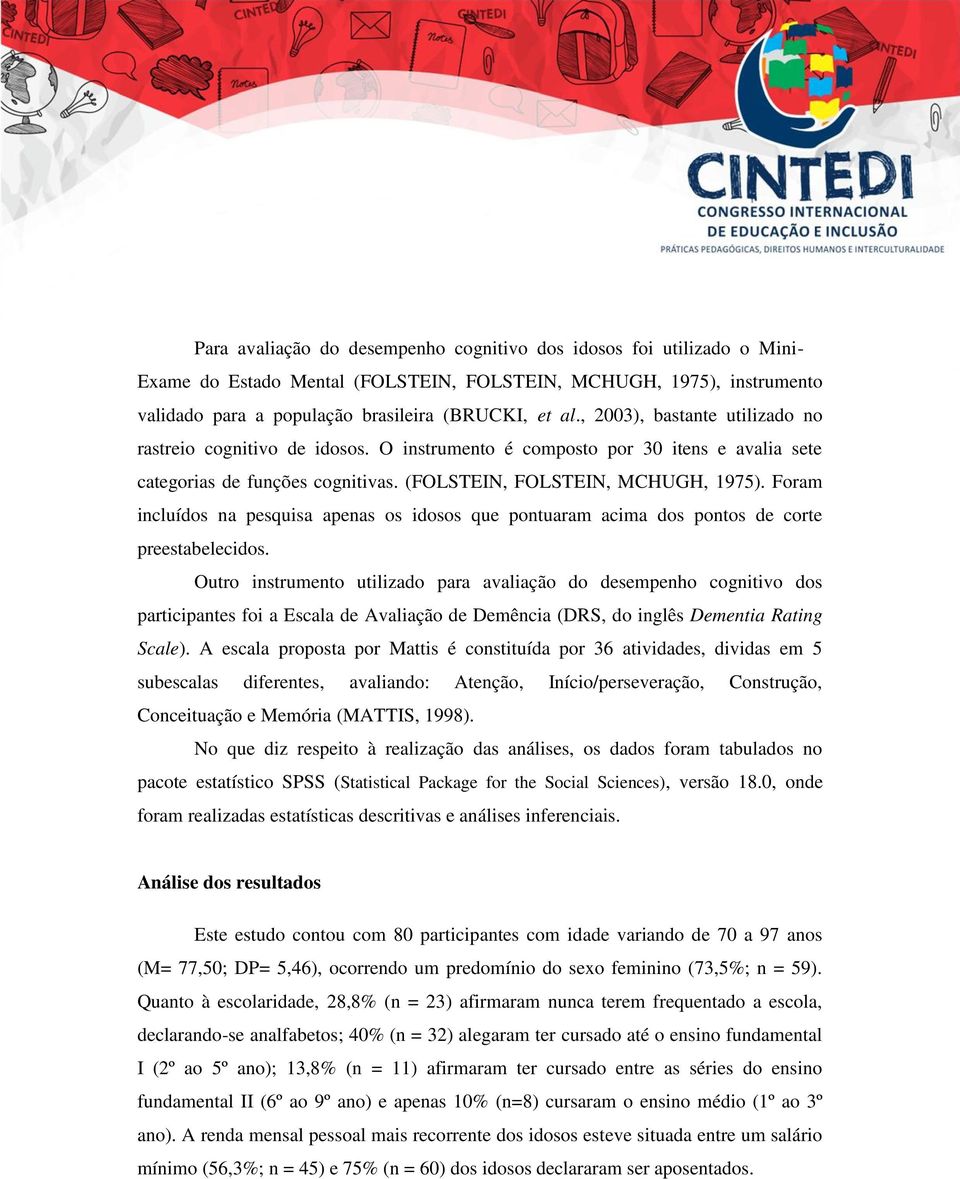 CINTEDI
CONGRESSO INTERNACIONAL DE EDUCAÇÃO E INCLUSÃO
PRÁTICAS PEDAGÓGICAS, DIREITOS HUMANOS E INTERCULTURALIDADE

Para avaliação do desempenho cognitivo dos idosos foi utilizado o Mini-Exame do Estado Mental (FOLSTEIN, FOLSTEIN, MCHUGH, 1975), instrumento validado para a população brasileira (BRUCKI, et al., 2003), bastante utilizado no rastreio cognitivo de idosos. O instrumento é composto por 30 itens e avalia sete categorias de funções cognitivas. (FOLSTEIN, FOLSTEIN, MCHUGH, 1975). Foram incluídos na pesquisa apenas os idosos que pontuaram acima dos pontos de corte preestabelecidos.

Outro instrumento utilizado para avaliação do desempenho cognitivo dos participantes foi a Escala de Avaliação de Demência (DRS, do inglês Dementia Rating Scale). A escala proposta por Mattis é constituída por 36 atividades, dividas em 5 subescalas diferentes, avaliando: Atenção, Início/perseveração, Construção, Conceituação e Memória (MATTIS, 1998).

No que diz respeito à realização das análises, os dados foram tabulados no pacote estatístico SPSS (Statistical Package for the Social Sciences), versão 18.0, onde foram realizadas estatísticas descritivas e análises inferenciais.

Análise dos resultados

Este estudo contou com 80 participantes com idade variando de 70 a 97 anos (M= 77,50; DP= 5,46), ocorrendo um predomínio do sexo feminino (73,5%; n = 59). Quanto à escolaridade, 28,8% (n = 23) afirmaram nunca terem frequentado a escola, declarando-se analfabetos; 40% (n = 32) alegaram ter cursado até o ensino fundamental I (2º ao 5º ano); 13,8% (n = 11) afirmaram ter cursado entre as séries do ensino fundamental II (6º ao 9º ano) e apenas 10% (n=8) cursaram o ensino médio (1º ao 3º ano). A renda mensal pessoal mais recorrente dos idosos esteve situada entre um salário mínimo (56,3%; n = 45) e 75% (n = 60) dos idosos declararam ser aposentados.